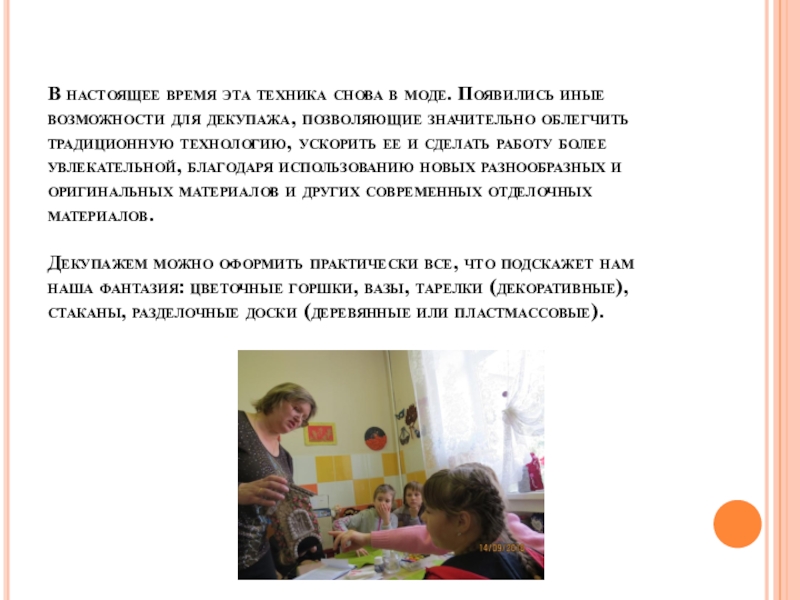 В настоящее время эта техника снова в моде. Появились иные возможности для декупажа, позволяющие значительно облегчить традиционную технологию, ускорить ее и сделать работу более увлекательной, благодаря использованию новых разнообразных и оригинальных материалов и других современных отделочных материалов.

Декупажем можно оформить практически все, что подскажет нам наша фантазия: цветочные горшки, вазы, тарелки (декоративные), стаканы, разделочные доски (деревянные или пластмассовые).

14/09/2010